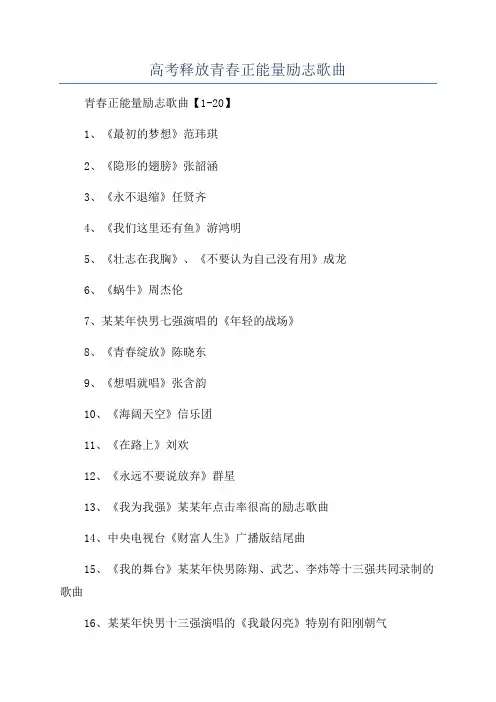 高考释放青春正能量励志歌曲

青春正能量励志歌曲【1-20】

1、《最初的梦想》范玮琪

2、《隐形的翅膀》张韶涵

3、《永不退缩》任贤齐

4、《我们这里还有鱼》游鸿明

5、《壮志在我胸》、《不要认为自己没有用》成龙

6、《蜗牛》周杰伦

7、某某年快男七强演唱的《年轻的战场》

8、《青春绽放》陈晓东

9、《想唱就唱》张含韵

10、《海阔天空》信乐团

11、《在路上》刘欢

12、《永远不要说放弃》群星

13、《我为我强》某某年点击率很高的励志歌曲

14、中央电视台《财富人生》广播版结尾曲

15、《我的舞台》某某年快男陈翔、武艺、李炜等十三强共同录制的歌曲

16、某某年快男十三强演唱的《我最闪亮》特别有阳刚朝气